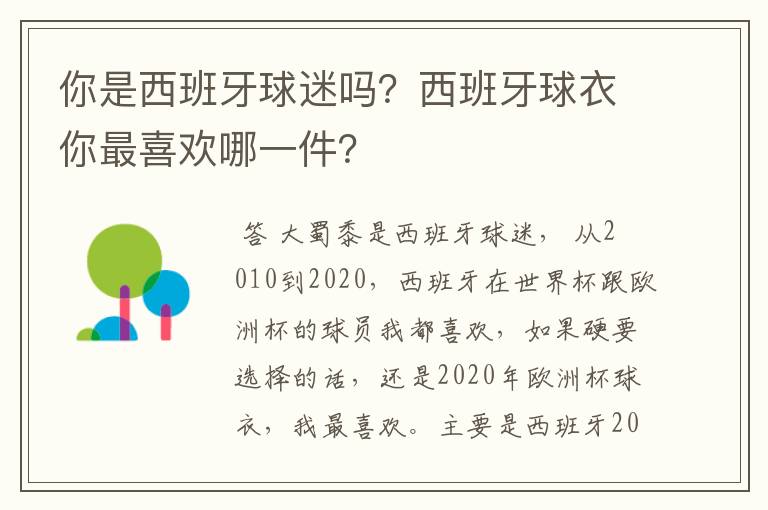 你是西班牙球迷吗？西班牙球衣你最喜欢哪一件？

答 大蜀黍是西班牙球迷， 从2010到2020，西班牙在世界杯跟欧洲杯的球员我都喜欢，如果硬要选择的话，还是2020年欧洲杯球衣，我最喜欢。主要是西班牙20